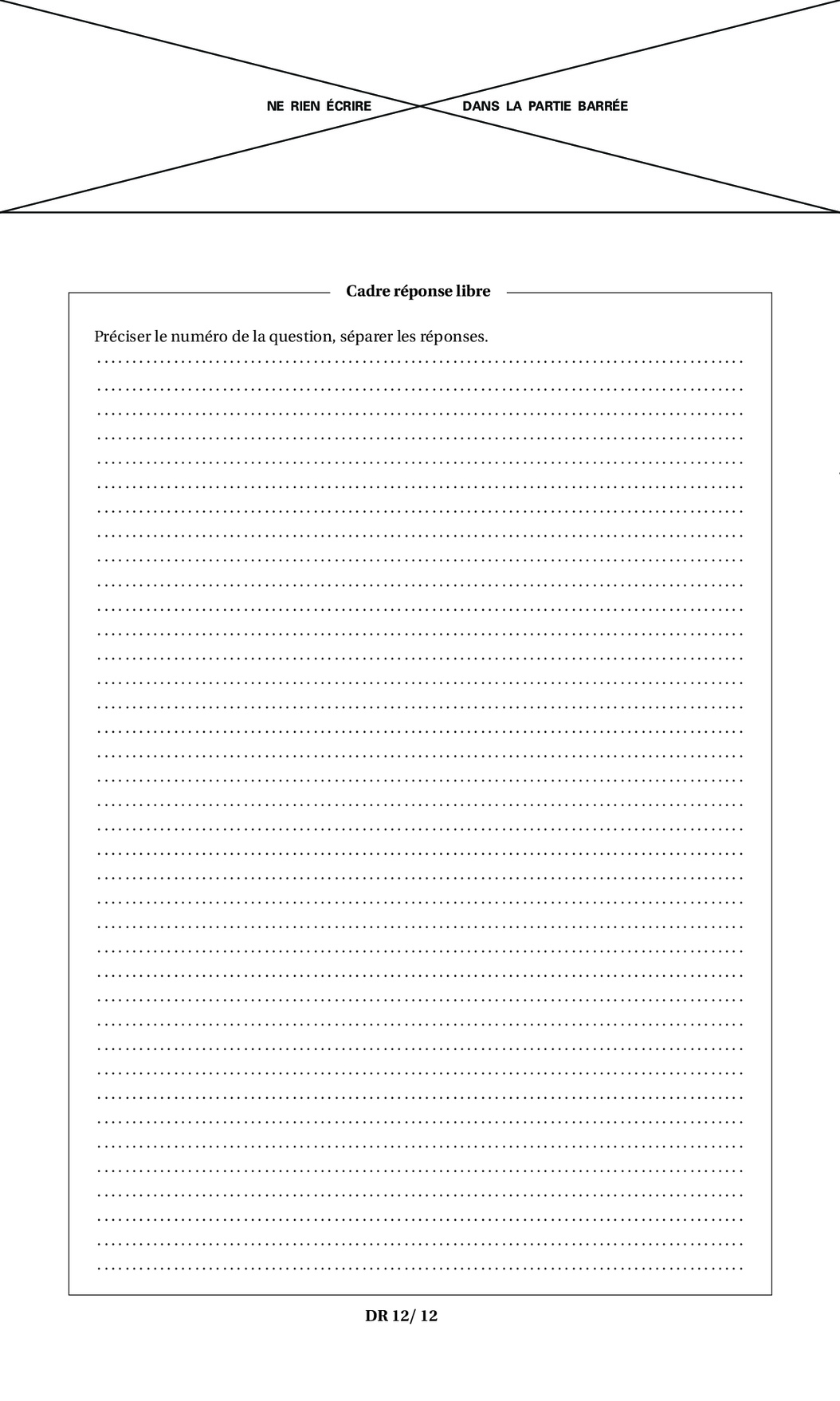 NE RIEN ÉCRIRE DANS LA PARTIE BARRÉE

Cadre réponse libre

Préciser le numéro de la question, séparer les réponses.

DR 12/ 12